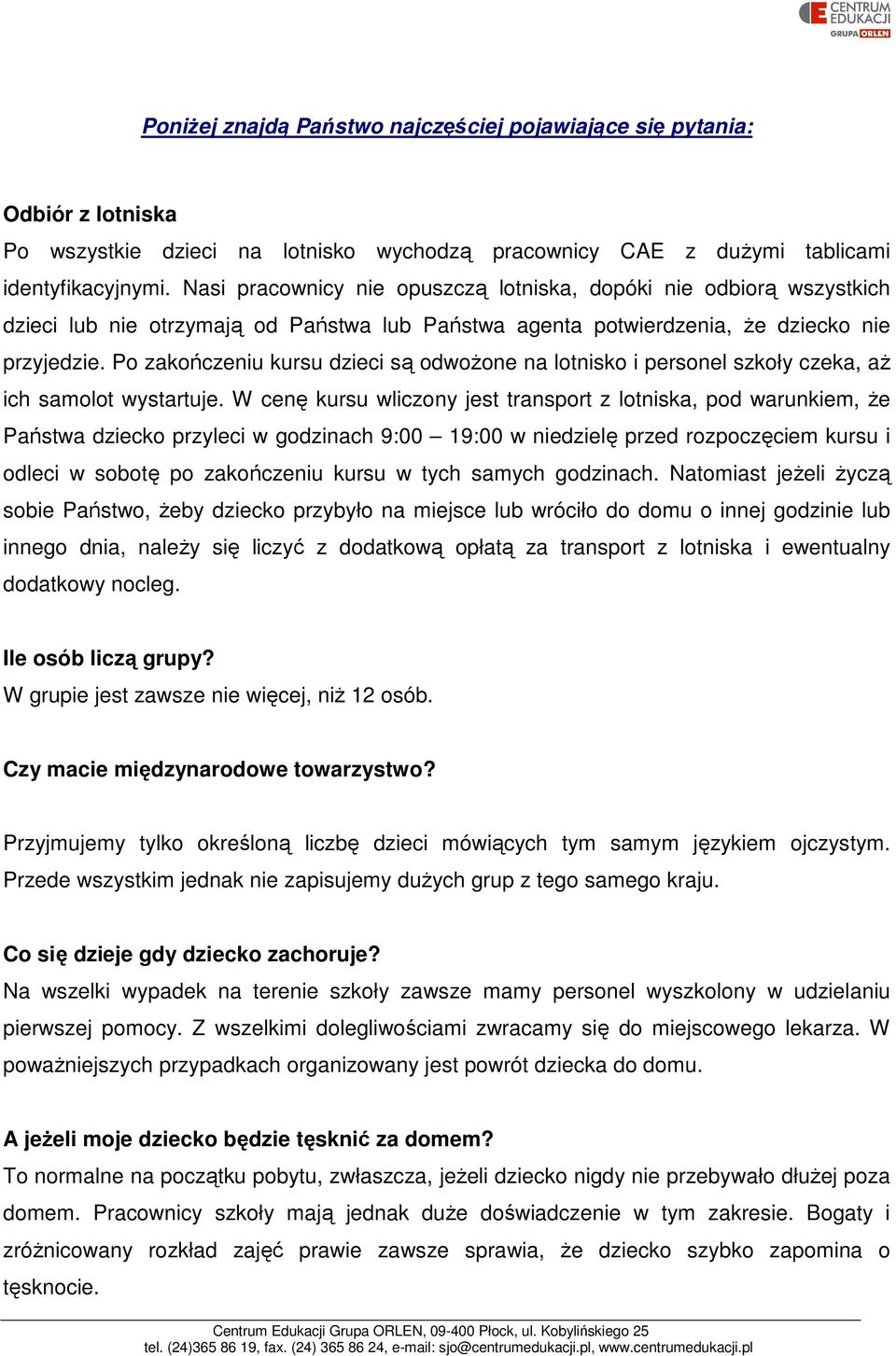 CENTRUM EDUKACJI GRUPA ORLEN

Poniżej znajdą Państwo najczęściej pojawiające się pytania:

Odbiór z lotniska
Po wszystkie dzieci na lotnisko wychodzą pracownicy CAE z dużymi tablicami identyfikacyjnymi. Nasi pracownicy nie opuszczą lotniska, dopóki nie odbiorą wszystkich dzieci lub nie otrzymają od Państwa lub Państwa agenta potwierdzenia, że dziecko nie przyjedzie. Po zakończeniu kursu dzieci są odwożone na lotnisko i personel szkoły czeka, aż ich samolot wystartuje. W cenę kursu wliczony jest transport z lotniska, pod warunkiem, że Państwa dziecko przyleci w godzinach 9:00 – 19:00 w niedzielę przed rozpoczęciem kursu i odleci w sobotę po zakończeniu kursu w tych samych godzinach. Natomiast jeżeli życzą sobie Państwo, żeby dziecko przybyło na miejsce lub wróciło do domu o innej godzinie lub innego dnia, należy się liczyć z dodatkową opłatą za transport z lotniska i ewentualny dodatkowy nocleg.

Ile osób liczą grupy?
W grupie jest zawsze nie więcej, niż 12 osób.

Czy macie międzynarodowe towarzystwo?

Przyjmujemy tylko określoną liczbę dzieci mówiących tym samym językiem ojczystym. Przede wszystkim jednak nie zapisujemy dużych grup z tego samego kraju.

Co się dzieje gdy dziecko zachoruje?
Na wszelki wypadek na terenie szkoły zawsze mamy personel wyszkolony w udzielaniu pierwszej pomocy. Z wszelkimi dolegliwościami zwracamy się do miejscowego lekarza. W poważniejszych przypadkach organizowany jest powrót dziecka do domu.

A jeżeli moje dziecko będzie tęsknić za domem?
To normalne na początku pobytu, zwłaszcza, jeżeli dziecko nigdy nie przebywało dłużej poza domem. Pracownicy szkoły mają jednak duże doświadczenie w tym zakresie. Bogaty i zróżnicowany rozkład zajęć prawie zawsze sprawia, że dziecko szybko zapomina o tęsknocie.

Centrum Edukacji Grupa ORLEN, 09-400 Płock, ul. Kobylińskiego 25
tel. (24)365 86 19, fax. (24) 365 86 24, e-mail: sjo@centrumedukacji.pl, www.centrumedukacji.pl